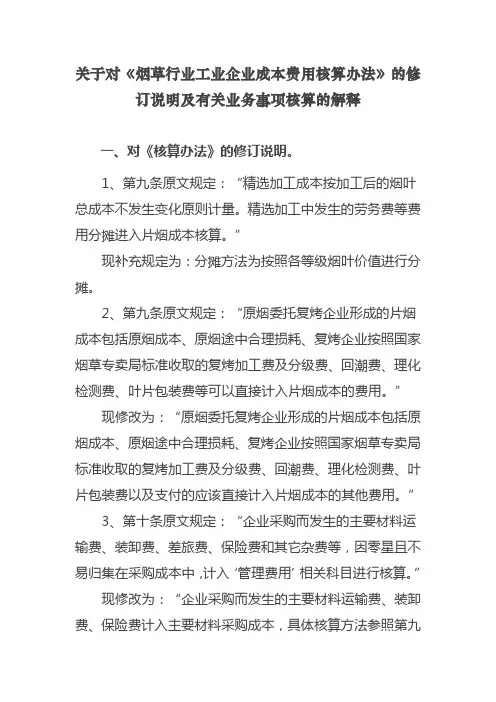 关于对《烟草行业工业企业成本费用核算办法》的修订说明及有关业务事项核算的解释

一、对《核算办法》的修订说明。

1、第九条原文规定：“精选加工成本按加工后的烟叶总成本不发生变化原则计量。精选加工中发生的劳务费等费用分摊进入片烟成本核算。”

现补充规定为：分摊方法为按照各等级烟叶价值进行分摊。

2、第九条原文规定：“原烟委托复烤企业形成的片烟成本包括原烟成本、原烟途中合理损耗、复烤企业按照国家烟草专卖局标准收取的复烤加工费及分级费、回潮费、理化检测费、叶片包装费等可以直接计入片烟成本的费用。”

现修改为：“原烟委托复烤企业形成的片烟成本包括原烟成本、原烟途中合理损耗、复烤企业按照国家烟草专卖局标准收取的复烤加工费及分级费、回潮费、理化检测费、叶片包装费以及支付的应该直接计入片烟成本的其他费用。”

3、第十条原文规定：“企业采购而发生的主要材料运输费、装卸费、差旅费、保险费和其它杂费等，因零星且不易归集在采购成本中，计入‘管理费用’相关科目进行核算。”

现修改为：“企业采购而发生的主要材料运输费、装卸费、保险费计入主要材料采购成本，具体核算方法参照第九